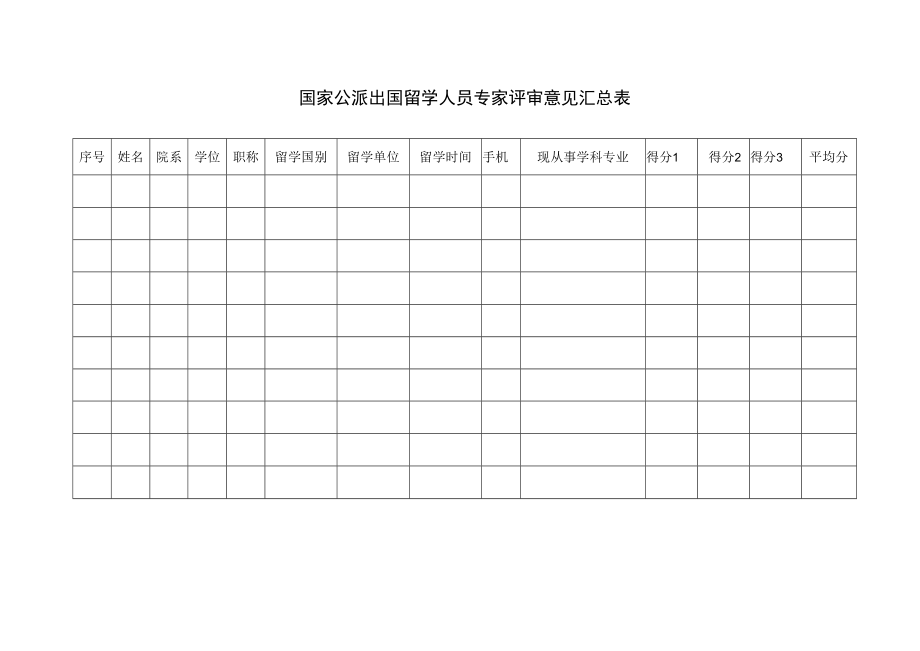 国家公派出国留学人员专家评审意见汇总表

| 序号 | 姓名 | 院系 | 学位 | 职称 | 留学国别 | 留学单位 | 留学时间 | 手机 | 现从事学科专业 | 得分1 | 得分2 | 得分3 | 平均分 |
|---|---|---|---|---|---|---|---|---|---|---|---|---|---|
| | | | | | | | | | | | | | |
| | | | | | | | | | | | | | |
| | | | | | | | | | | | | | |
| | | | | | | | | | | | | | |
| | | | | | | | | | | | | | |
| | | | | | | | | | | | | | |
| | | | | | | | | | | | | | |
| | | | | | | | | | | | | | |
| | | | | | | | | | | | | | |
| | | | | | | | | | | | | | |